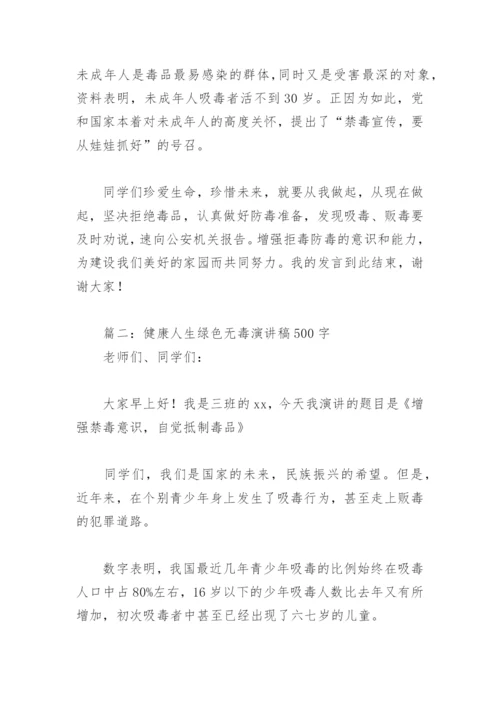 未成年人是毒品最易感染的群体,同时又是受害最深的对象,资料表明，未成年人吸毒者活不到30岁。正因为如此，党和国家本着对未成年人的高度关怀，提出了“禁毒宣传，要从娃娃抓好”的号召。

同学们珍爱生命，珍惜未来，就要从我做起，从现在做起，坚决拒绝毒品，认真做好防毒准备，发现吸毒、贩毒要及时劝说，速向公安机关报告。增强拒毒防毒的意识和能力，为建设我们美好的家园而共同努力。我的发言到此结束，谢谢大家！

篇二：健康人生绿色无毒演讲稿500字
老师们、同学们：

大家早上好！我是三班的xx，今天我演讲的题目是《增强禁毒意识，自觉抵制毒品》

同学们，我们是国家的未来，民族振兴的希望。但是，近年来，在个别青少年身上发生了吸毒行为，甚至走上贩毒的犯罪道路。

数字表明，我国最近几年青少年吸毒的比例始终在吸毒人口中占80%左右，16岁以下的少年吸毒人数比去年又有所增加，初次吸毒者中甚至已经出现了六七岁的儿童。